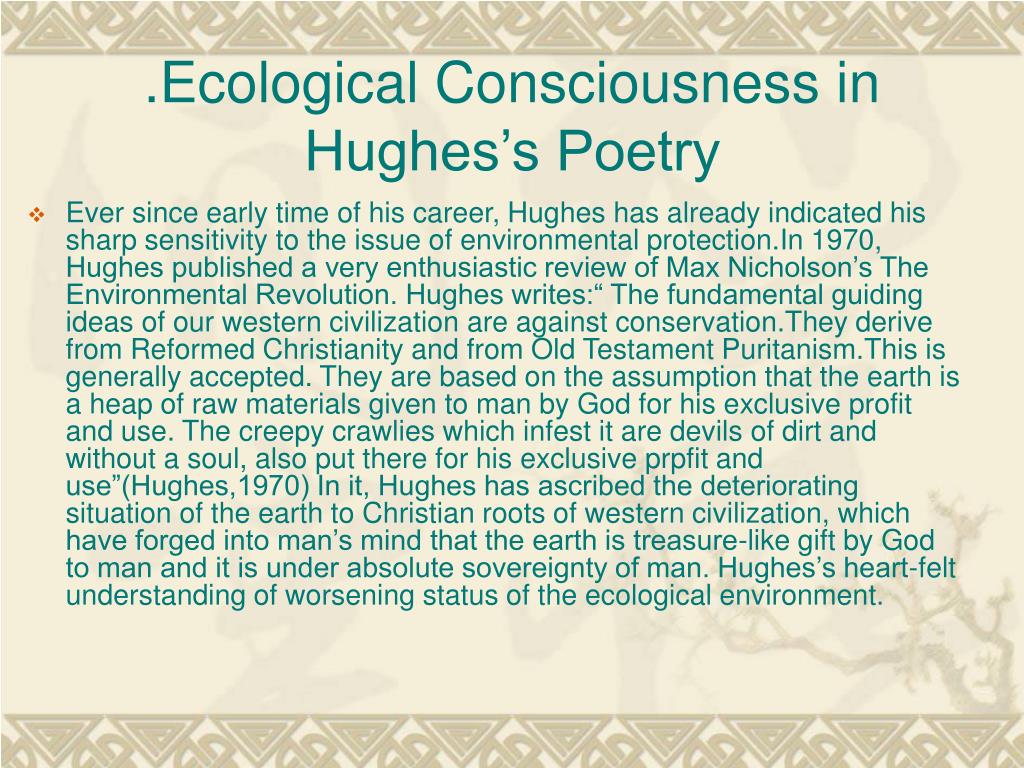 .Ecological Consciousness in Hughes’s Poetry

Ever since early time of his career, Hughes has already indicated his sharp sensitivity to the issue of environmental protection.In 1970, Hughes published a very enthusiastic review of Max Nicholson’s The Environmental Revolution. Hughes writes:“ The fundamental guiding ideas of our western civilization are against conservation.They derive from Reformed Christianity and from Old Testament Puritanism.This is generally accepted. They are based on the assumption that the earth is a heap of raw materials given to man by God for his exclusive profit and use. The creepy crawlies which infest it are devils of dirt and without a soul, also put there for his exclusive prpfit and use”(Hughes,1970) In it, Hughes has ascribed the deteriorating situation of the earth to Christian roots of western civilization, which have forged into man’s mind that the earth is treasure-like gift by God to man and it is under absolute sovereignty of man. Hughes’s heart-felt understanding of worsening status of the ecological environment.